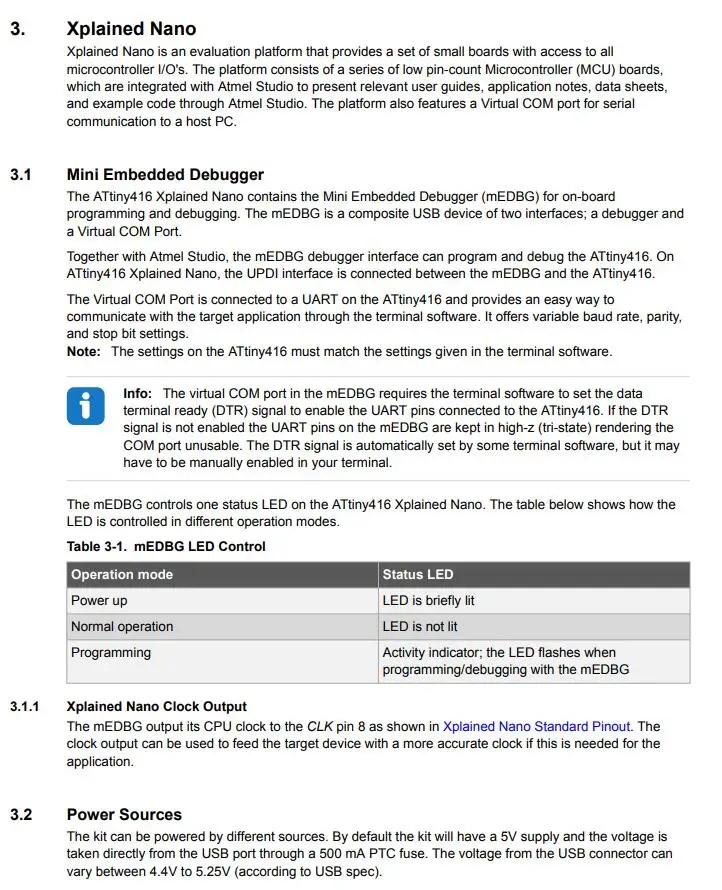 3. Xplained Nano

Xplained Nano is an evaluation platform that provides a set of small boards with access to all microcontroller I/O's. The platform consists of a series of low pin-count Microcontroller (MCU) boards, which are integrated with Atmel Studio to present relevant user guides, application notes, data sheets, and example code through Atmel Studio. The platform also features a Virtual COM port for serial communication to a host PC.

3.1 Mini Embedded Debugger

The ATtiny416 Xplained Nano contains the Mini Embedded Debugger (mEDBG) for on-board programming and debugging. The mEDBG is a composite USB device of two interfaces; a debugger and a Virtual COM Port.

Together with Atmel Studio, the mEDBG debugger interface can program and debug the ATtiny416. On ATtiny416 Xplained Nano, the UPDI interface is connected between the mEDBG and the ATtiny416.

The Virtual COM Port is connected to a UART on the ATtiny416 and provides an easy way to communicate with the target application through the terminal software. It offers variable baud rate, parity, and stop bit settings.

Note: The settings on the ATtiny416 must match the settings given in the terminal software.

Info: The virtual COM port in the mEDBG requires the terminal software to set the data terminal ready (DTR) signal to enable the UART pins connected to the ATtiny416. If the DTR signal is not enabled the UART pins on the mEDBG are kept in high-z (tri-state) rendering the COM port unusable. The DTR signal is automatically set by some terminal software, but it may have to be manually enabled in your terminal.

The mEDBG controls one status LED on the ATtiny416 Xplained Nano. The table below shows how the LED is controlled in different operation modes.

Table 3-1. mEDBG LED Control

| Operation mode | Status LED |
|---|---|
| Power up | LED is briefly lit |
| Normal operation | LED is not lit |
| Programming | Activity indicator; the LED flashes when programming/debugging with the mEDBG |

3.1.1 Xplained Nano Clock Output

The mEDBG output its CPU clock to the CLK pin 8 as shown in Xplained Nano Standard Pinout. The clock output can be used to feed the target device with a more accurate clock if this is needed for the application.

3.2 Power Sources

The kit can be powered by different sources. By default the kit will have a 5V supply and the voltage is taken directly from the USB port through a 500 mA PTC fuse. The voltage from the USB connector can vary between 4.4V to 5.25V (according to USB spec).